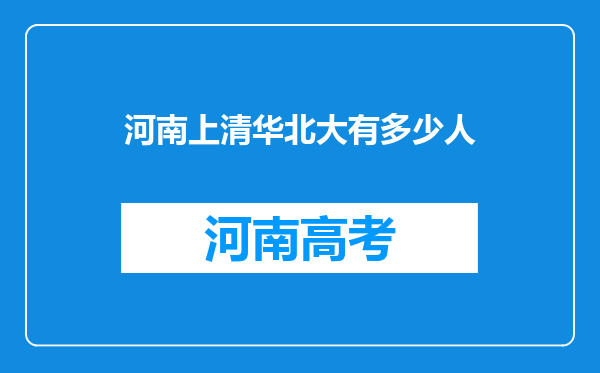 河南上清华北大有多少人

河南高考